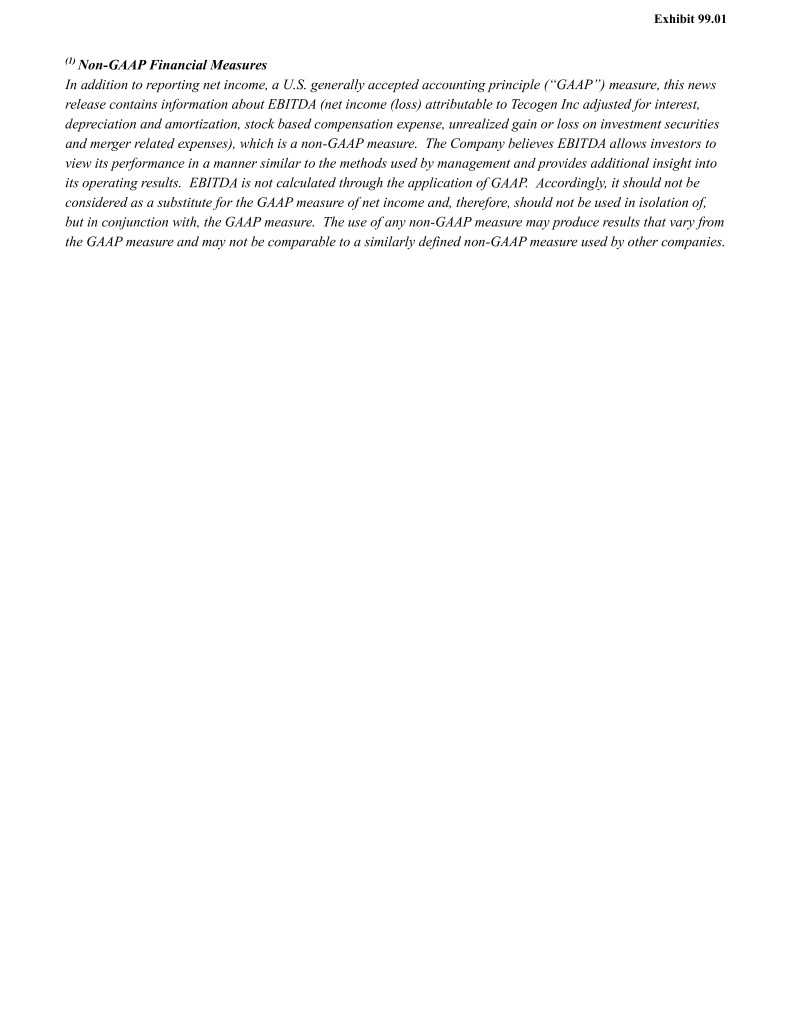 Exhibit 99.01

$^{(1)}$ Non-GAAP Financial Measures
In addition to reporting net income, a U.S. generally accepted accounting principle ("GAAP") measure, this news release contains information about EBITDA (net income (loss) attributable to Tecogen Inc adjusted for interest, depreciation and amortization, stock based compensation expense, unrealized gain or loss on investment securities and merger related expenses), which is a non-GAAP measure. The Company believes EBITDA allows investors to view its performance in a manner similar to the methods used by management and provides additional insight into its operating results. EBITDA is not calculated through the application of GAAP. Accordingly, it should not be considered as a substitute for the GAAP measure of net income and, therefore, should not be used in isolation of, but in conjunction with, the GAAP measure. The use of any non-GAAP measure may produce results that vary from the GAAP measure and may not be comparable to a similarly defined non-GAAP measure used by other companies.